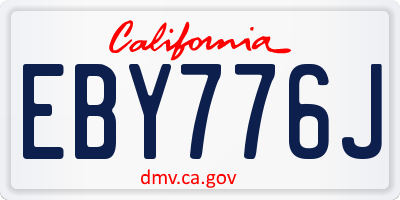 California

EBY776J

dmv.ca.gov